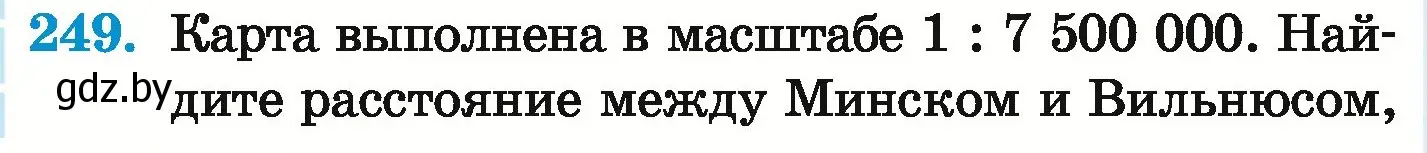 249. Карта выполнена в масштабе 1 : 7 500 000. Найдите расстояние между Минском и Вильнюсом,

gdz.by